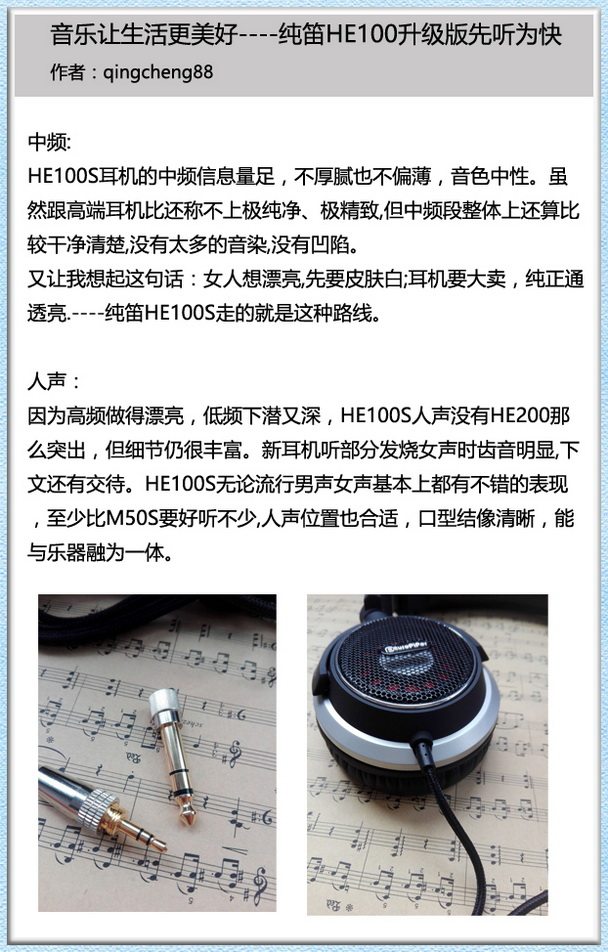 音乐让生活更美好----纯笛HE100升级版先听为快
作者：qingcheng88

中频:
HE100S耳机的中频信息量足，不厚腻也不偏薄，音色中性。虽然跟高端耳机比还称不上极纯净、极精致,但中频段整体上还算比较干净清楚,没有太多的音染,没有凹陷。
又让我想起这句话：女人想漂亮,先要皮肤白;耳机要大卖，纯正通透亮.----纯笛HE100S走的就是这种路线。

人声：
因为高频做得漂亮，低频下潜又深，HE100S人声没有HE200那么突出，但细节仍很丰富。新耳机听部分发烧女声时齿音明显,下文还有交待。HE100S无论流行男声女声基本上都有不错的表现，至少比M50S要好听不少,人声位置也合适，口型结像清晰，能与乐器融为一体。